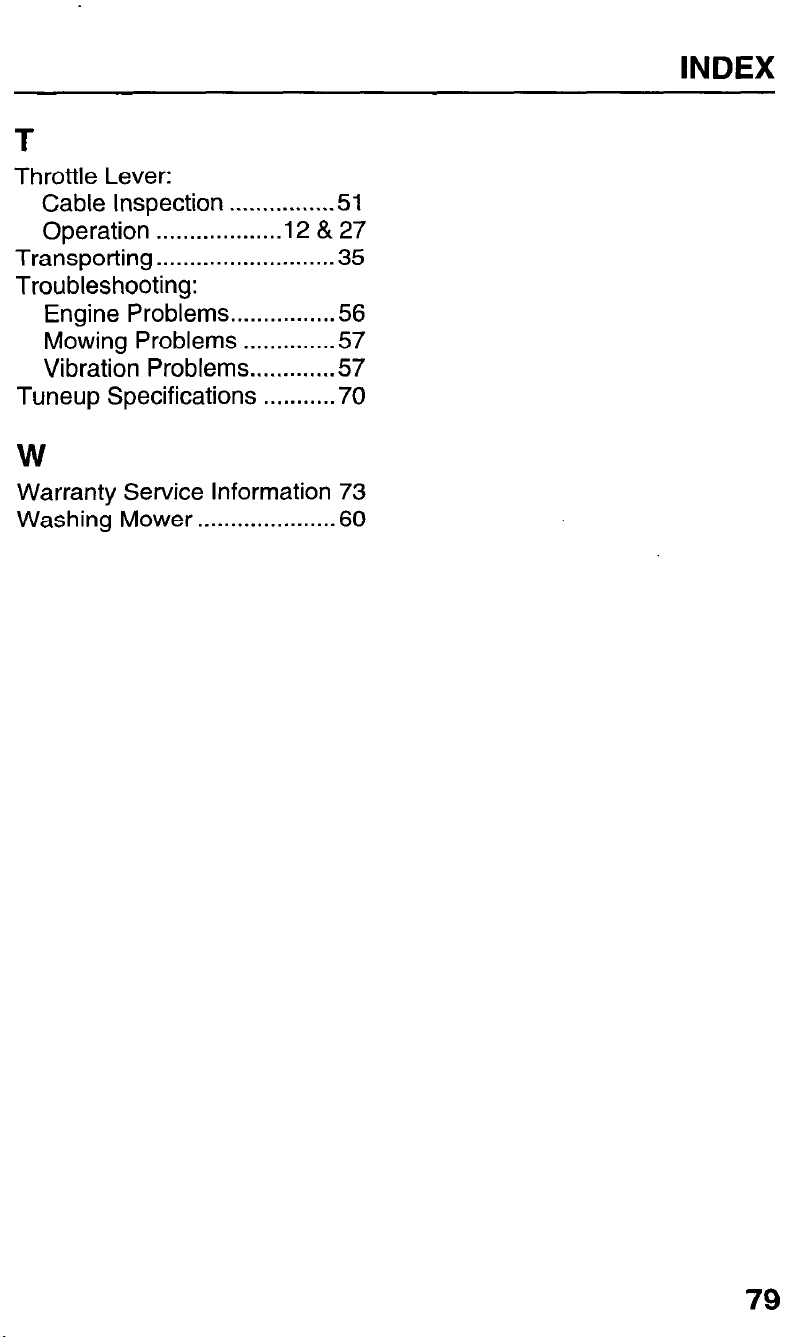 INDEX

T

Throttle Lever:
Cable Inspection ................51
Operation ...................12 & 27
Transporting ...........................35
Troubleshooting:
Engine Problems................56
Mowing Problems ..............57
Vibration Problems.............57
Tuneup Specifications ...........70

W

Warranty Service Information 73
Washing Mower .....................60

79